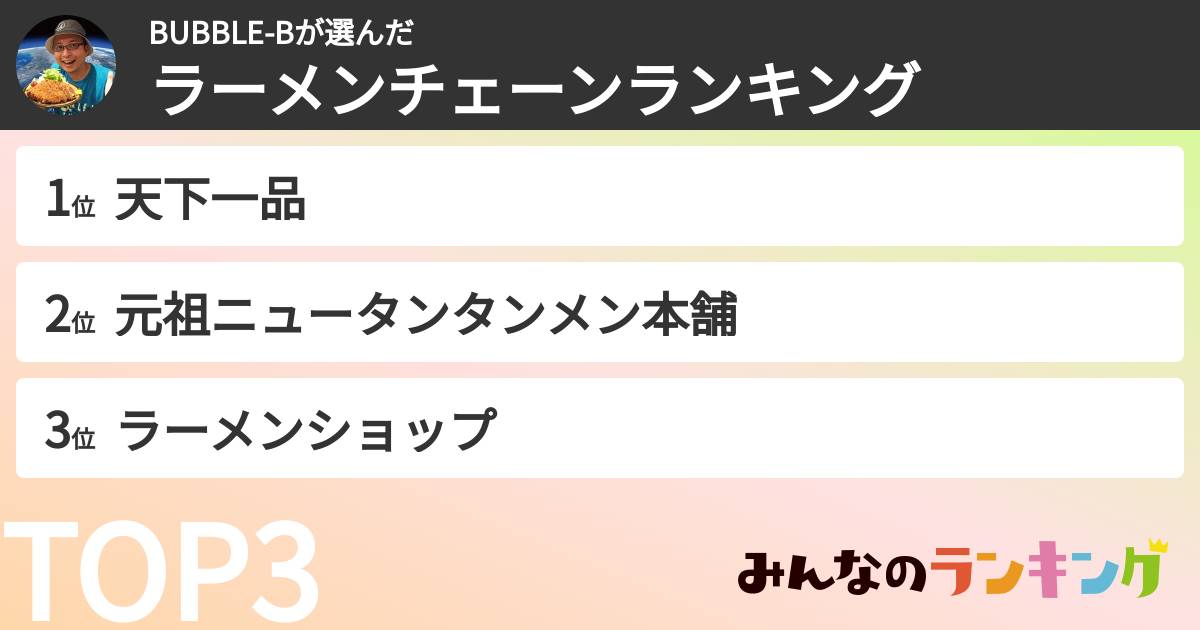 BUBBLE-Bが選んだ
ラーメンチェーンランキング

1位 天下一品

2位 元祖ニュータンタンメン本舗

3位 ラーメンショップ

TOP3

みんなのランキング